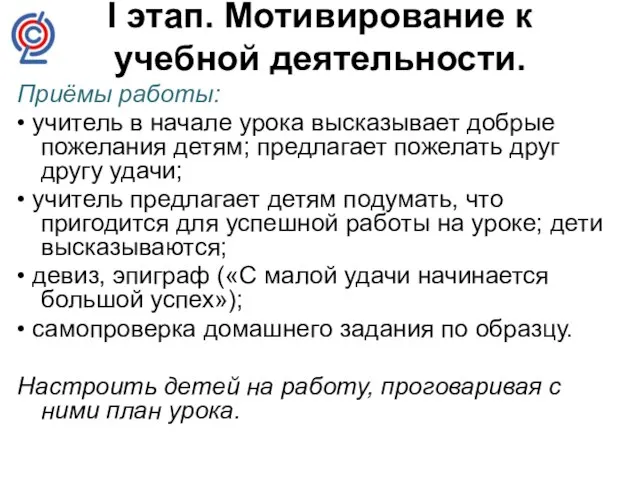 I этап. Мотивирование к учебной деятельности.

Приёмы работы:

• учитель в начале урока высказывает добрые пожелания детям; предлагает пожелать друг другу удачи;

• учитель предлагает детям подумать, что пригодится для успешной работы на уроке; дети высказываются;

• девиз, эпиграф («С малой удачи начинается большой успех»);

• самопроверка домашнего задания по образцу.

Настроить детей на работу, проговаривая с ними план урока.